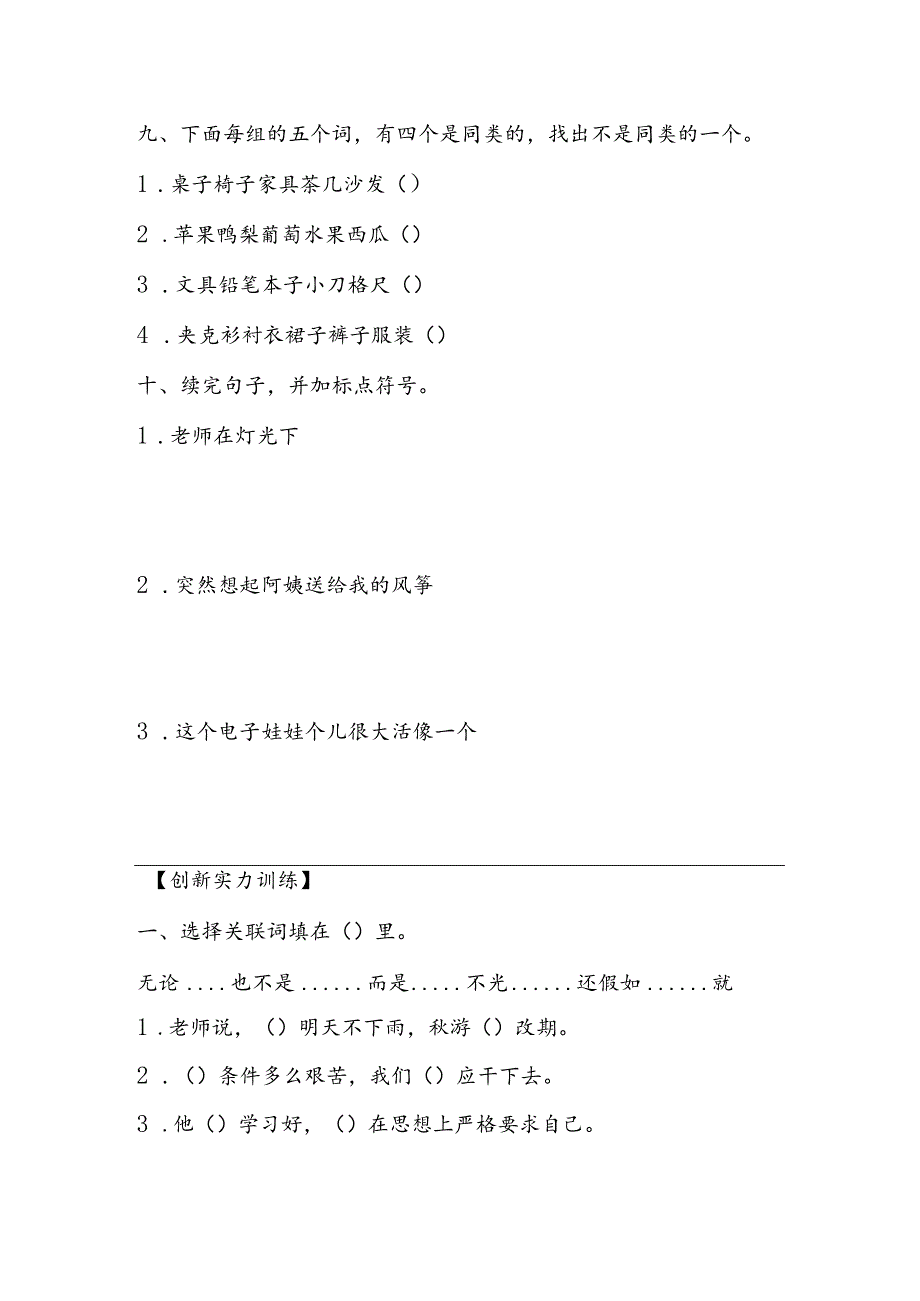 九、下面每组的五个词，有四个是同类的，找出不是同类的一个。

1．桌子椅子家具茶几沙发（）

2．苹果鸭梨葡萄水果西瓜（）

3．文具铅笔本子小刀格尺（）

4．夹克衫衬衣裙子裤子服装（）

十、续完句子，并加标点符号。

1．老师在灯光下

2．突然想起阿姨送给我的风筝

3．这个电子娃娃个儿很大活像一个

【创新实力训练】

一、选择关联词填在（）里。

无论....也不是......而是.....不光......还假如......就

1．老师说，（）明天不下雨，秋游（）改期。

2．（）条件多么艰苦，我们（）应干下去。

3．他（）学习好，（）在思想上严格要求自己。